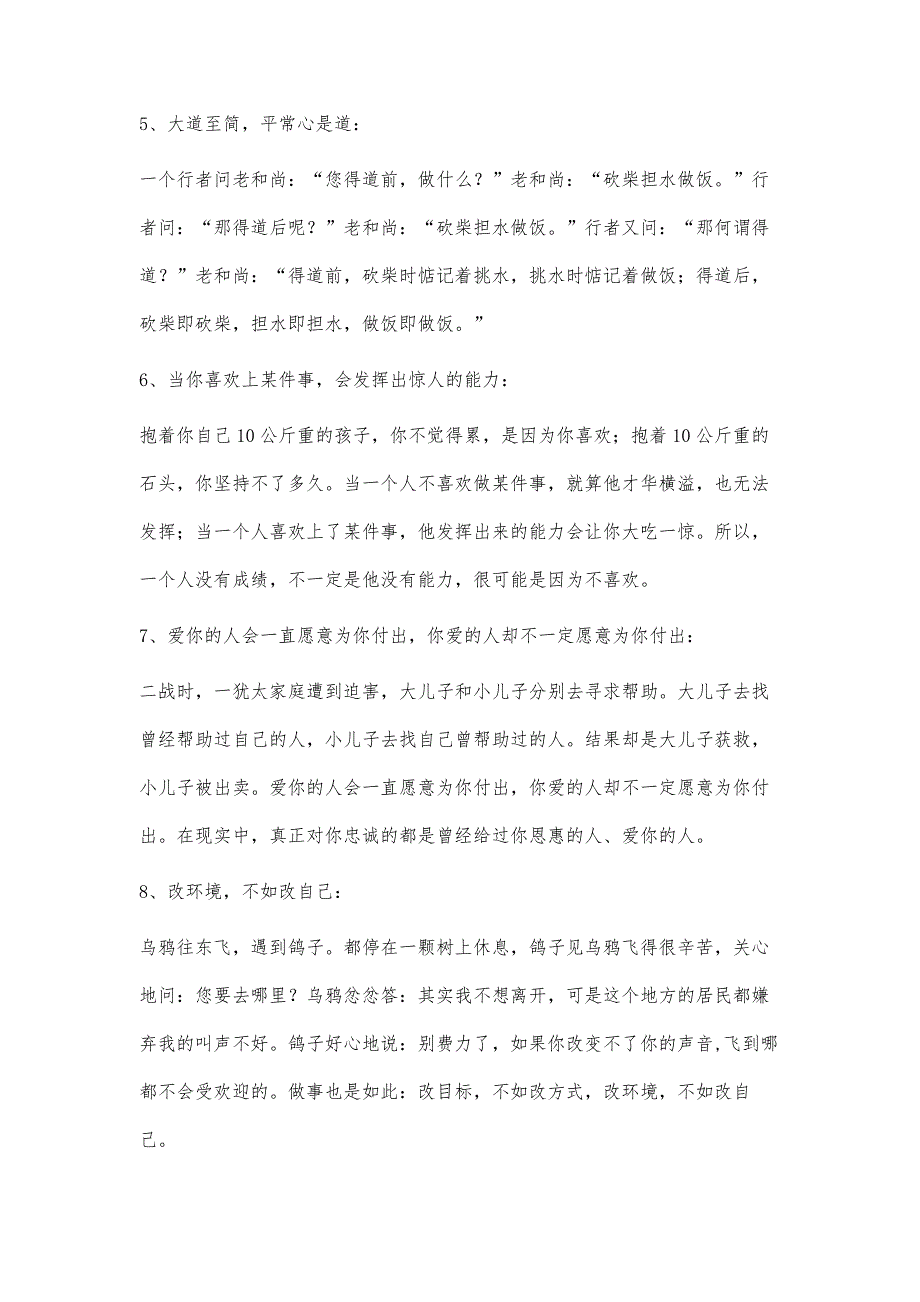 5、大道至简，平常心是道：

一个行者问老和尚：“您得道前，做什么？”老和尚：“砍柴担水做饭。”行者问：“那得道后呢？”老和尚：“砍柴担水做饭。”行者又问：“那何谓得道？”老和尚：“得道前，砍柴时惦记着挑水，挑水时惦记着做饭；得道后，砍柴即砍柴，担水即担水，做饭即做饭。”

6、当你喜欢上某件事，会发挥出惊人的能力：

抱着你自己10公斤重的孩子，你不觉得累，是因为你喜欢；抱着10公斤重的石头，你坚持不了多久。当一个人不喜欢做某件事，就算他才华横溢，也无法发挥；当一个人喜欢上了某件事，他发挥出来的能力会让你大吃一惊。所以，一个人没有成绩，不一定是他没有能力，很可能是因为不喜欢。

7、爱你的人会一直愿意为你付出，你爱的人却不一定愿意为你付出：

二战时，一犹太家庭遭到迫害，大儿子和小儿子分别去寻求帮助。大儿子去找曾经帮助过自己的人，小儿子去找自己曾帮助过的人。结果却是大儿子获救，小儿子被出卖。爱你的人会一直愿意为你付出，你爱的人却不一定愿意为你付出。在现实中，真正对你忠诚的都是曾经给过你恩惠的人、爱你的人。

8、改环境，不如改自己：

乌鸦往东飞，遇到鸽子。都停在一颗树上休息，鸽子见乌鸦飞得很辛苦，关心地问：您要去哪里？乌鸦忿忿答：其实我不想离开，可是这个地方的居民都嫌弃我的叫声不好。鸽子好心地说：别费力了，如果你改变不了你的声音，飞到哪都不会受欢迎的。做事也是如此：改目标，不如改方式，改环境，不如改自己。